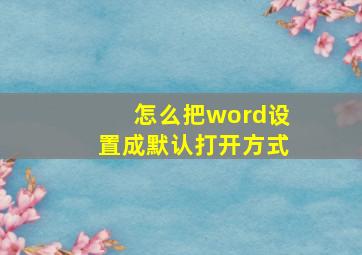 怎么把word设置成默认打开方式